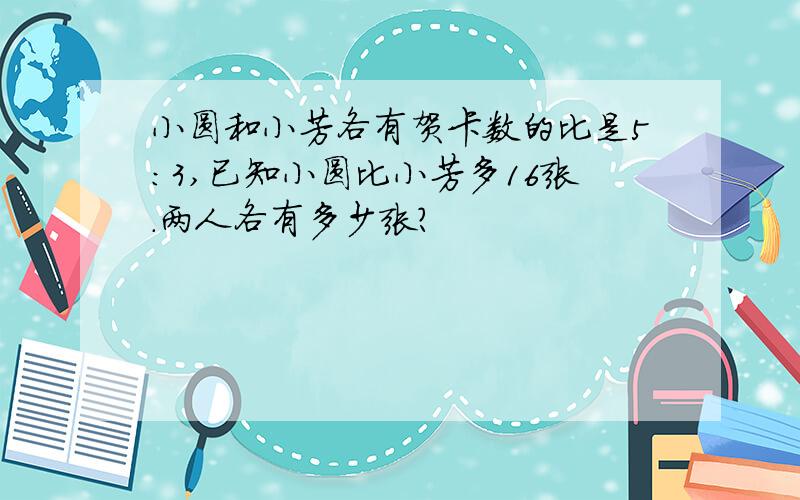 小圆和小芳各有贺卡数的比是5：3,已知小圆比小芳多16张.两人各有多少张?